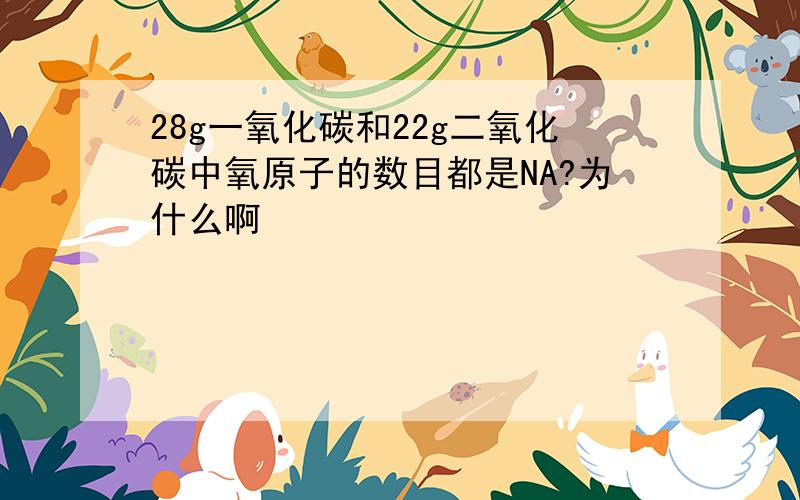 28g一氧化碳和22g二氧化碳中氧原子的数目都是NA?为什么啊